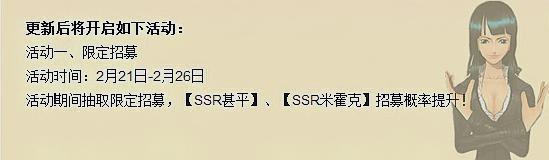 更新后将开启如下活动：

活动一、限定招募

活动时间：2月21日-2月26日

活动期间抽取限定招募，【SSR甚平】、【SSR米霍克】招募概率提升！